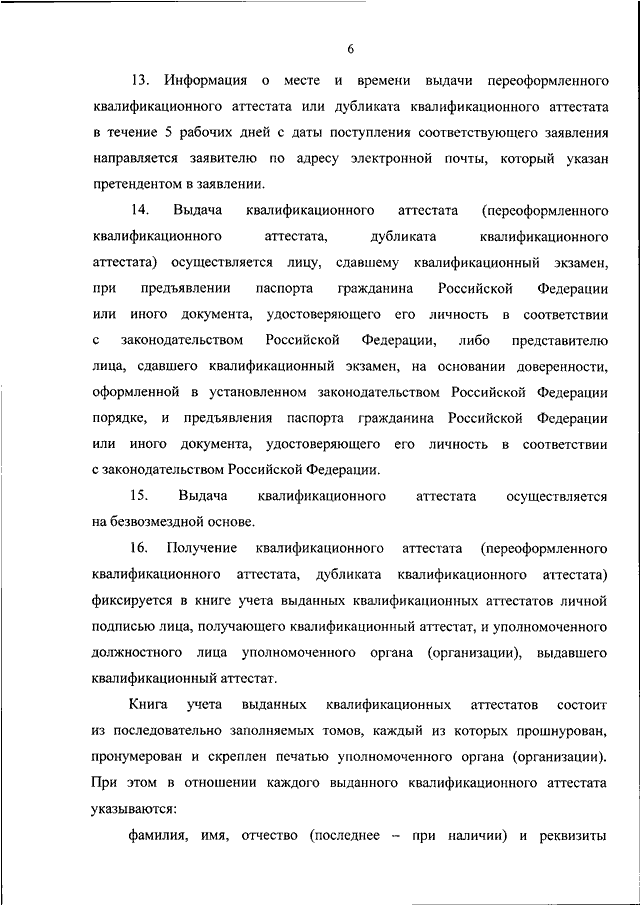 6

13. Информация о месте и времени выдачи переоформленного квалификационного аттестата или дубликата квалификационного аттестата в течение 5 рабочих дней с даты поступления соответствующего заявления направляется заявителю по адресу электронной почты, который указан претендентом в заявлении.

14. Выдача квалификационного аттестата (переоформленного квалификационного аттестата, дубликата квалификационного аттестата) осуществляется лицу, сдавшему квалификационный экзамен, при предъявлении паспорта гражданина Российской Федерации или иного документа, удостоверяющего его личность в соответствии с законодательством Российской Федерации, либо представителю лица, сдавшего квалификационный экзамен, на основании доверенности, оформленной в установленном законодательством Российской Федерации порядке, и предъявления паспорта гражданина Российской Федерации или иного документа, удостоверяющего его личность в соответствии с законодательством Российской Федерации.

15. Выдача квалификационного аттестата осуществляется на безвозмездной основе.

16. Получение квалификационного аттестата (переоформленного квалификационного аттестата, дубликата квалификационного аттестата) фиксируется в книге учета выданных квалификационных аттестатов личной подписью лица, получающего квалификационный аттестат, и уполномоченного должностного лица уполномоченного органа (организации), выдавшего квалификационный аттестат.

Книга учета выданных квалификационных аттестатов состоит из последовательно заполняемых томов, каждый из которых прошнурован, пронумерован и скреплен печатью уполномоченного органа (организации). При этом в отношении каждого выданного квалификационного аттестата указываются:

фамилия, имя, отчество (последнее – при наличии) и реквизиты